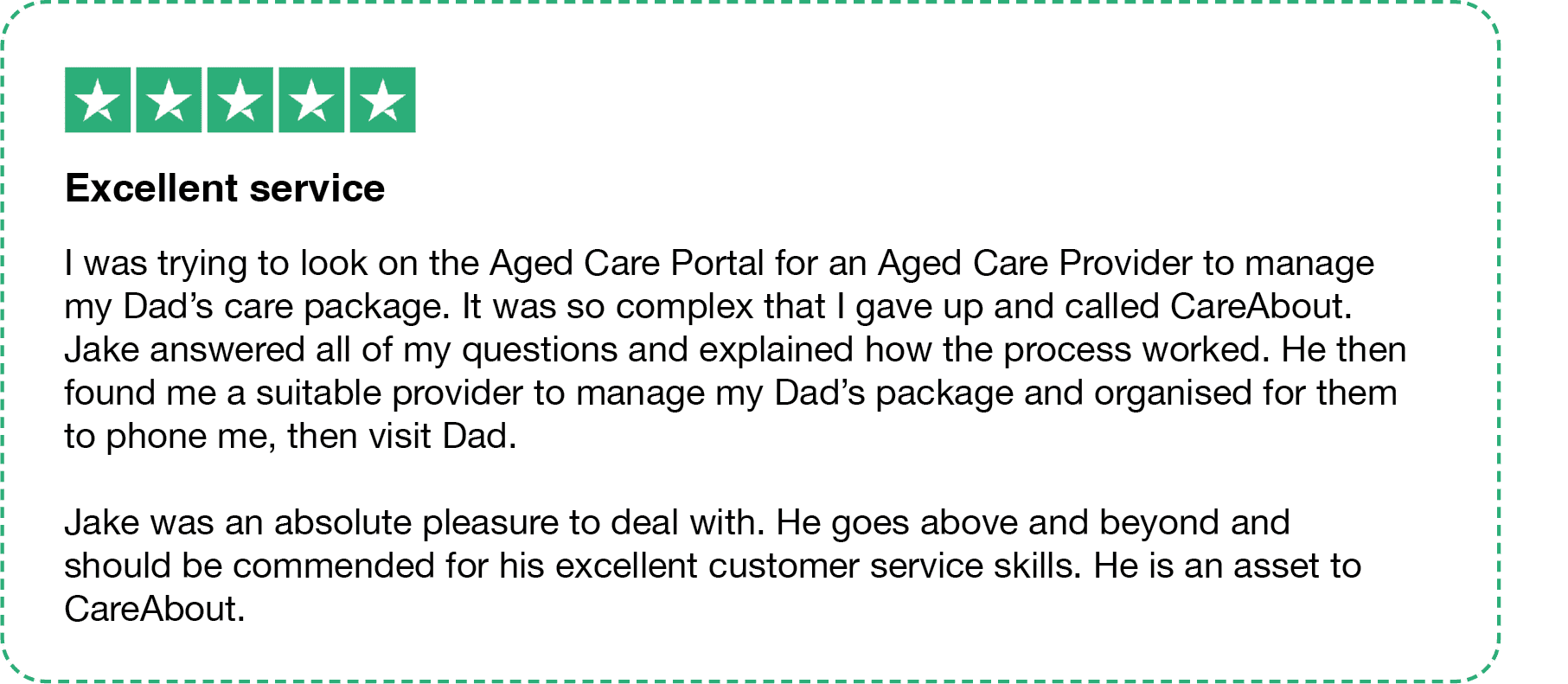 Excellent service

I was trying to look on the Aged Care Portal for an Aged Care Provider to manage my Dad's care package. It was so complex that I gave up and called CareAbout. Jake answered all of my questions and explained how the process worked. He then found me a suitable provider to manage my Dad's package and organised for them to phone me, then visit Dad.

Jake was an absolute pleasure to deal with. He goes above and beyond and should be commended for his excellent customer service skills. He is an asset to CareAbout.